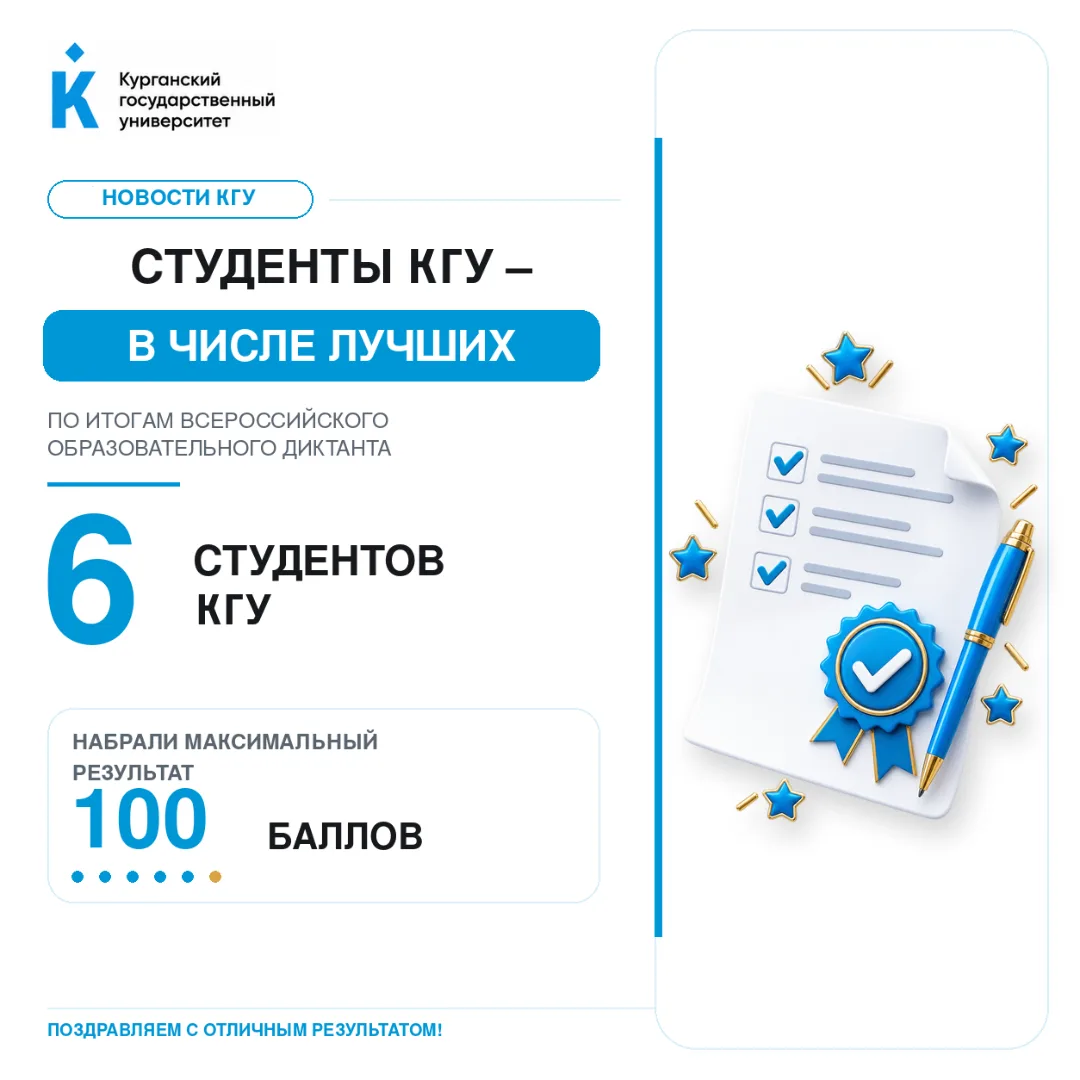 Курганский государственный университет

НОВОСТИ КГУ

СТУДЕНТЫ КГУ –

В ЧИСЛЕ ЛУЧШИХ

ПО ИТОГАМ ВСЕРОССИЙСКОГО ОБРАЗОВАТЕЛЬНОГО ДИКТАНТА

6 СТУДЕНТОВ КГУ

НАБРАЛИ МАКСИМАЛЬНЫЙ РЕЗУЛЬТАТ

100 БАЛЛОВ

ПОЗДРАВЛЯЕМ С ОТЛИЧНЫМ РЕЗУЛЬТАТОМ!